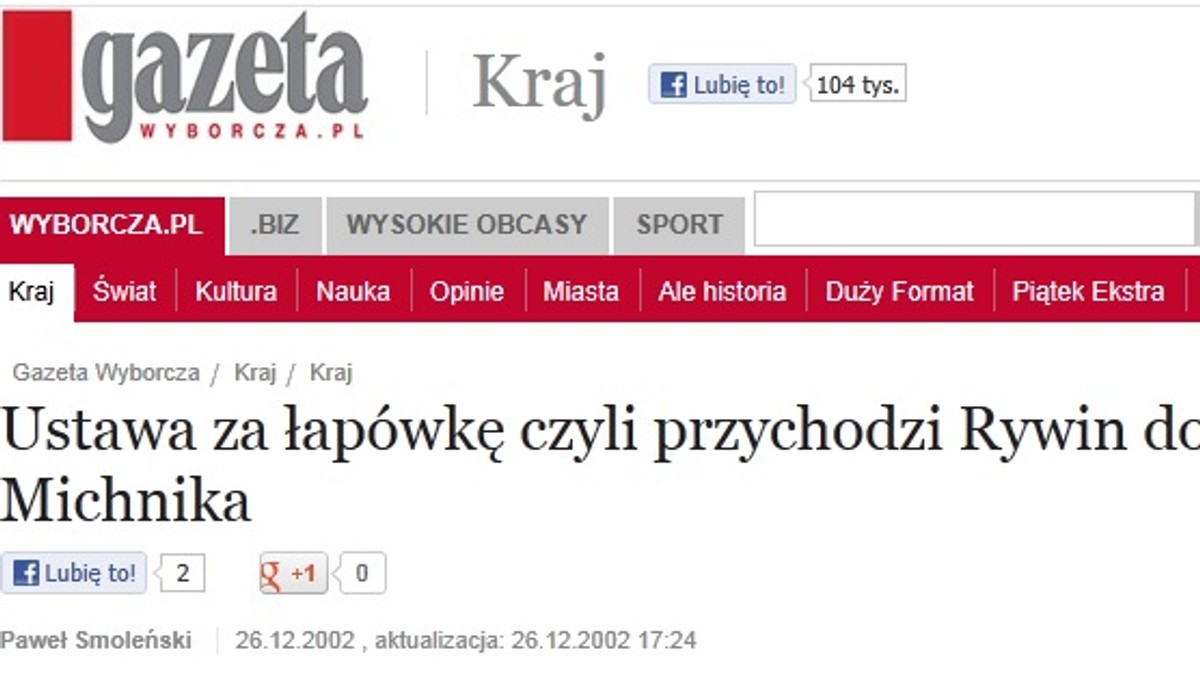 gazeta
WYBORCZA.PL

Kraj

Lubię to! 104 tys.

WYBORCZA.PL .BIZ WYSOKIE OBCASY SPORT

Kraj Świat Kultura Nauka Opinie Miasta Ale historia Duży Format Piątek Ekstra

Gazeta Wyborcza / Kraj / Kraj

Ustawa za łapówkę czyli przychodzi Rywin do Michnika

Lubię to! 2 +1 0

Paweł Smoleński 26.12.2002 , aktualizacja: 26.12.2002 17:24